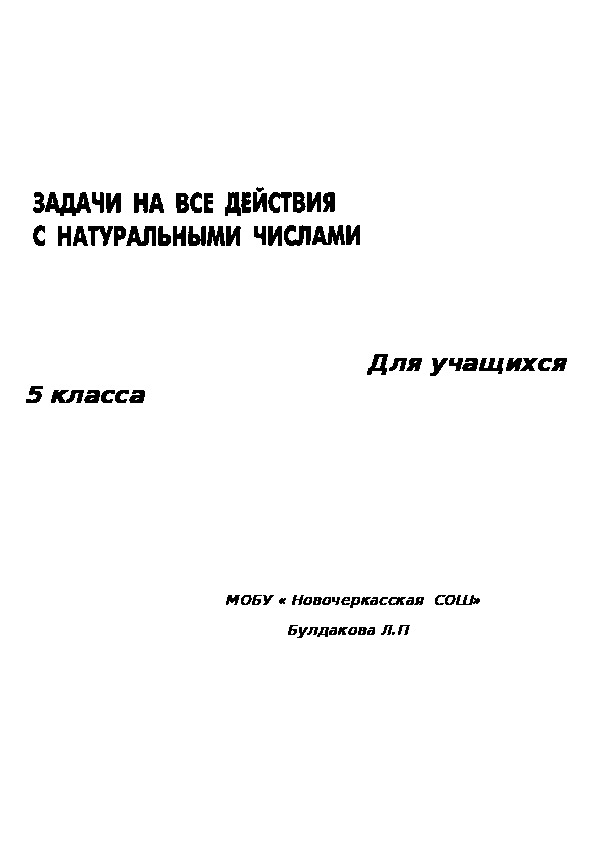 ЗАДАЧИ НА ВСЕ ДЕЙСТВИЯ
С НАТУРАЛЬНЫМИ ЧИСЛАМИ

Для учащихся
5 класса

МОБУ « Новочеркасская СОШ»

Булдакова Л.П